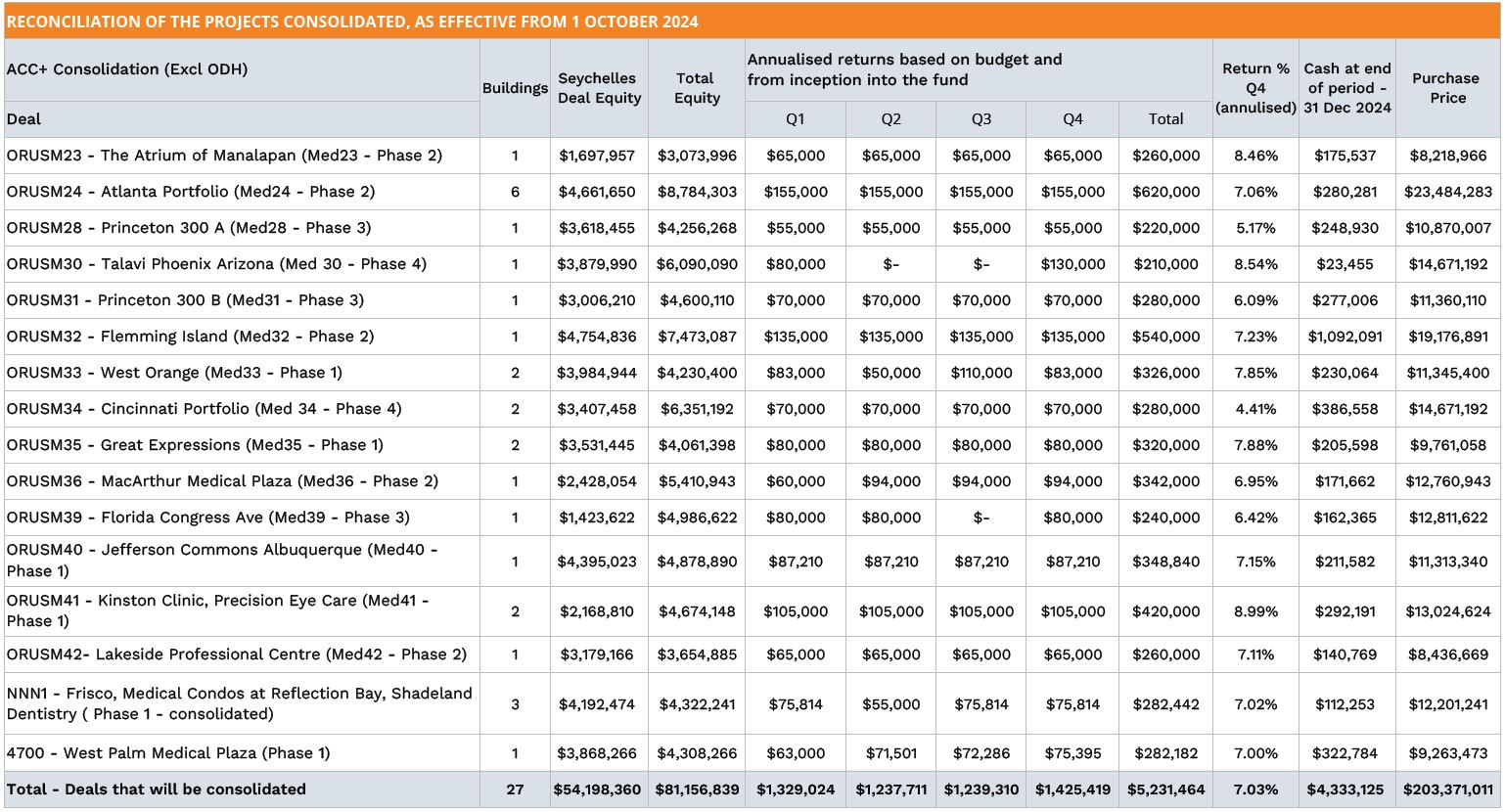 RECONCILIATION OF THE PROJECTS CONSOLIDATED, AS EFFECTIVE FROM 1 OCTOBER 2024

| ACC+ Consolidation (Excl ODH) | Buildings | Seychelles Deal Equity | Total Equity | Annualised returns based on budget and from inception into the fund | | | | | Return % Q4 (annulised) | Cash at end of period - 31 Dec 2024 | Purchase Price |
|---|---|---|---|---|---|---|---|---|---|---|---|
| Deal | | | | Q1 | Q2 | Q3 | Q4 | Total | | | |
| ORUSM23 - The Atrium of Manalapan (Med23 - Phase 2) | 1 | $1,697,957 | $3,073,996 | $65,000 | $65,000 | $65,000 | $65,000 | $260,000 | 8.46% | $175,537 | $8,218,966 |
| ORUSM24 - Atlanta Portfolio (Med24 - Phase 2) | 6 | $4,661,650 | $8,784,303 | $155,000 | $155,000 | $155,000 | $155,000 | $620,000 | 7.06% | $280,281 | $23,484,283 |
| ORUSM28 - Princeton 300 A (Med28 - Phase 3) | 1 | $3,618,455 | $4,256,268 | $55,000 | $55,000 | $55,000 | $55,000 | $220,000 | 5.17% | $248,930 | $10,870,007 |
| ORUSM30 - Talavi Phoenix Arizona (Med 30 - Phase 4) | 1 | $3,879,990 | $6,090,090 | $80,000 | $- | $- | $130,000 | $210,000 | 8.54% | $23,455 | $14,671,192 |
| ORUSM31 - Princeton 300 B (Med31 - Phase 3) | 1 | $3,006,210 | $4,600,110 | $70,000 | $70,000 | $70,000 | $70,000 | $280,000 | 6.09% | $277,006 | $11,360,110 |
| ORUSM32 - Flemming Island (Med32 - Phase 2) | 1 | $4,754,836 | $7,473,087 | $135,000 | $135,000 | $135,000 | $135,000 | $540,000 | 7.23% | $1,092,091 | $19,176,891 |
| ORUSM33 - West Orange (Med33 - Phase 1) | 2 | $3,984,944 | $4,230,400 | $83,000 | $50,000 | $110,000 | $83,000 | $326,000 | 7.85% | $230,064 | $11,345,400 |
| ORUSM34 - Cincinnati Portfolio (Med 34 - Phase 4) | 2 | $3,407,458 | $6,351,192 | $70,000 | $70,000 | $70,000 | $70,000 | $280,000 | 4.41% | $386,558 | $14,671,192 |
| ORUSM35 - Great Expressions (Med35 - Phase 1) | 2 | $3,531,445 | $4,061,398 | $80,000 | $80,000 | $80,000 | $80,000 | $320,000 | 7.88% | $205,598 | $9,761,058 |
| ORUSM36 - MacArthur Medical Plaza (Med36 - Phase 2) | 1 | $2,428,054 | $5,410,943 | $60,000 | $94,000 | $94,000 | $94,000 | $342,000 | 6.95% | $171,662 | $12,760,943 |
| ORUSM39 - Florida Congress Ave (Med39 - Phase 3) | 1 | $1,423,622 | $4,986,622 | $80,000 | $80,000 | $- | $80,000 | $240,000 | 6.42% | $162,365 | $12,811,622 |
| ORUSM40 - Jefferson Commons Albuquerque (Med40 - Phase 1) | 1 | $4,395,023 | $4,878,890 | $87,210 | $87,210 | $87,210 | $87,210 | $348,840 | 7.15% | $211,582 | $11,313,340 |
| ORUSM41 - Kinston Clinic, Precision Eye Care (Med41 - Phase 1) | 2 | $2,168,810 | $4,674,148 | $105,000 | $105,000 | $105,000 | $105,000 | $420,000 | 8.99% | $292,191 | $13,024,624 |
| ORUSM42- Lakeside Professional Centre (Med42 - Phase 2) | 1 | $3,179,166 | $3,654,885 | $65,000 | $65,000 | $65,000 | $65,000 | $260,000 | 7.11% | $140,769 | $8,436,669 |
| NNN1 - Frisco, Medical Condos at Reflection Bay, Shadeland Dentistry ( Phase 1 - consolidated) | 3 | $4,192,474 | $4,322,241 | $75,814 | $55,000 | $75,814 | $75,814 | $282,442 | 7.02% | $112,253 | $12,201,241 |
| 4700 - West Palm Medical Plaza (Phase 1) | 1 | $3,868,266 | $4,308,266 | $63,000 | $71,501 | $72,286 | $75,395 | $282,182 | 7.00% | $322,784 | $9,263,473 |
| Total - Deals that will be consolidated | 27 | $54,198,360 | $81,156,839 | $1,329,024 | $1,237,711 | $1,239,310 | $1,425,419 | $5,231,464 | 7.03% | $4,333,125 | $203,371,011 |